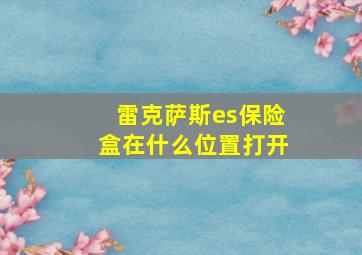 雷克萨斯es保险盒在什么位置打开